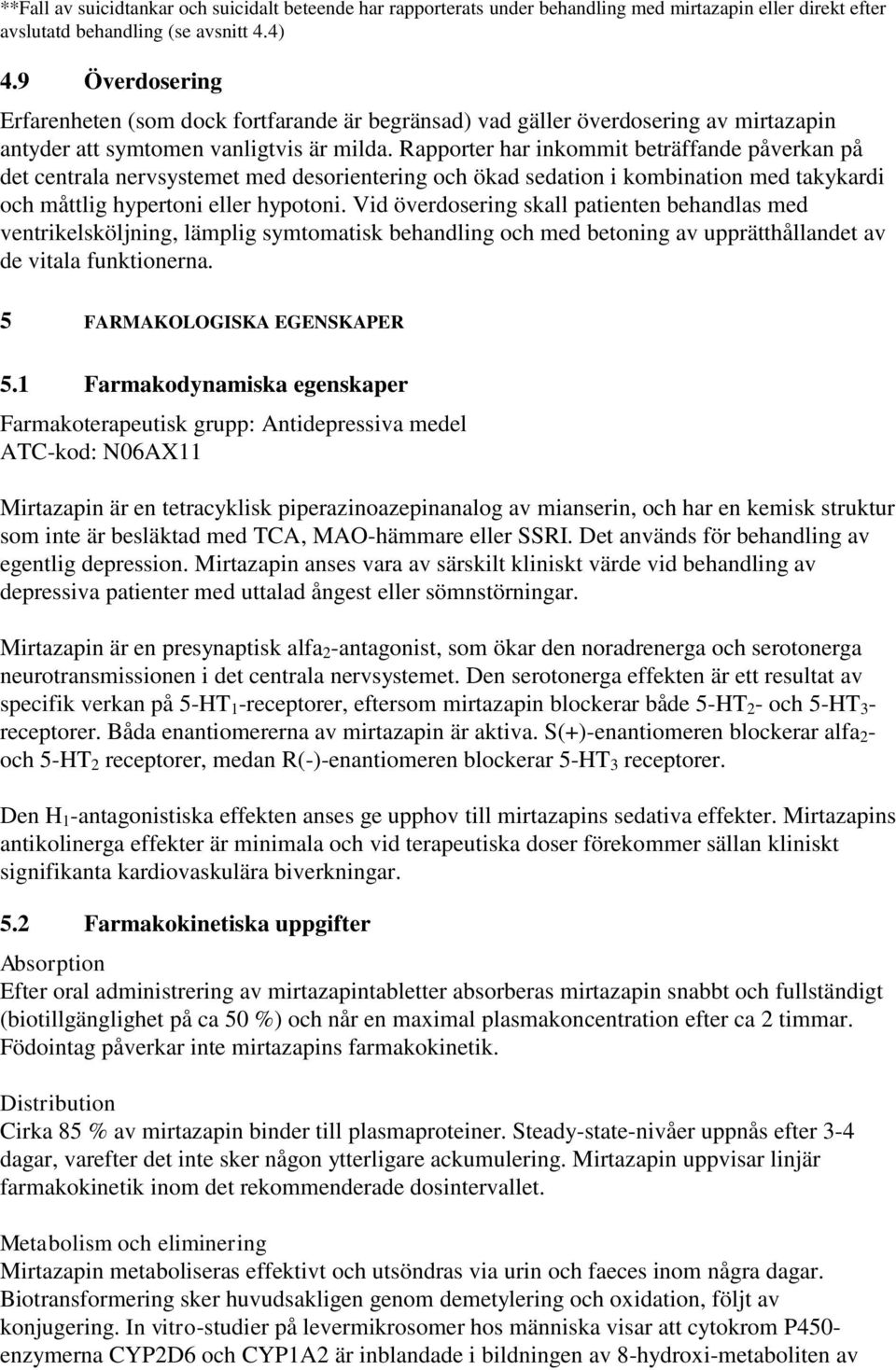 **Fall av suicidtankar och suicidalt beteende har rapporterats under behandling med mirtazapin eller direkt efter avslutatd behandling (se avsnitt 4.4)

4.9 Överdosering

Erfarenheten (som dock fortfarande är begränsad) vad gäller överdosering av mirtazapin antyder att symtomen vanligtvis är milda. Rapporter har inkommit beträffande påverkan på det centrala nervsystemet med desorientering och ökad sedation i kombination med takykardi och måttlig hypertoni eller hypotoni. Vid överdosering skall patienten behandlas med ventrikelsköljning, lämplig symtomatisk behandling och med betoning av upprätthållandet av de vitala funktionerna.

5 FARMAKOLOGISKA EGENSKAPER

5.1 Farmakodynamiska egenskaper

Farmakoterapeutisk grupp: Antidepressiva medel
ATC-kod: N06AX11

Mirtazapin är en tetracyklisk piperazinoazepinanalog av mianserin, och har en kemisk struktur som inte är besläktad med TCA, MAO-hämmare eller SSRI. Det används för behandling av egentlig depression. Mirtazapin anses vara av särskilt kliniskt värde vid behandling av depressiva patienter med uttalad ångest eller sömnstörningar.

Mirtazapin är en presynaptisk alfa$_2$-antagonist, som ökar den noradrenerga och serotonerga neurotransmissionen i det centrala nervsystemet. Den serotonerga effekten är ett resultat av specifik verkan på 5-HT$_1$-receptorer, eftersom mirtazapin blockerar både 5-HT$_2$- och 5-HT$_3$-receptorer. Båda enantiomererna av mirtazapin är aktiva. S(+)-enantiomeren blockerar alfa$_2$- och 5-HT$_2$ receptorer, medan R(-)-enantiomeren blockerar 5-HT$_3$ receptorer.

Den H$_1$-antagonistiska effekten anses ge upphov till mirtazapins sedativa effekter. Mirtazapins antikolinerga effekter är minimala och vid terapeutiska doser förekommer sällan kliniskt signifikanta kardiovaskulära biverkningar.

5.2 Farmakokinetiska uppgifter

Absorption
Efter oral administrering av mirtazapintabletter absorberas mirtazapin snabbt och fullständigt (biotillgänglighet på ca 50 %) och når en maximal plasmakoncentration efter ca 2 timmar. Födointag påverkar inte mirtazapins farmakokinetik.

Distribution
Cirka 85 % av mirtazapin binder till plasmaproteiner. Steady-state-nivåer uppnås efter 3-4 dagar, varefter det inte sker någon ytterligare ackumulering. Mirtazapin uppvisar linjär farmakokinetik inom det rekommenderade dosintervallet.

Metabolism och eliminering
Mirtazapin metaboliseras effektivt och utsöndras via urin och faeces inom några dagar. Biotransformering sker huvudsakligen genom demetylering och oxidation, följt av konjugering. In vitro-studier på levermikrosomer hos människa visar att cytokrom P450-enzymerna CYP2D6 och CYP1A2 är inblandade i bildningen av 8-hydroxi-metaboliten av